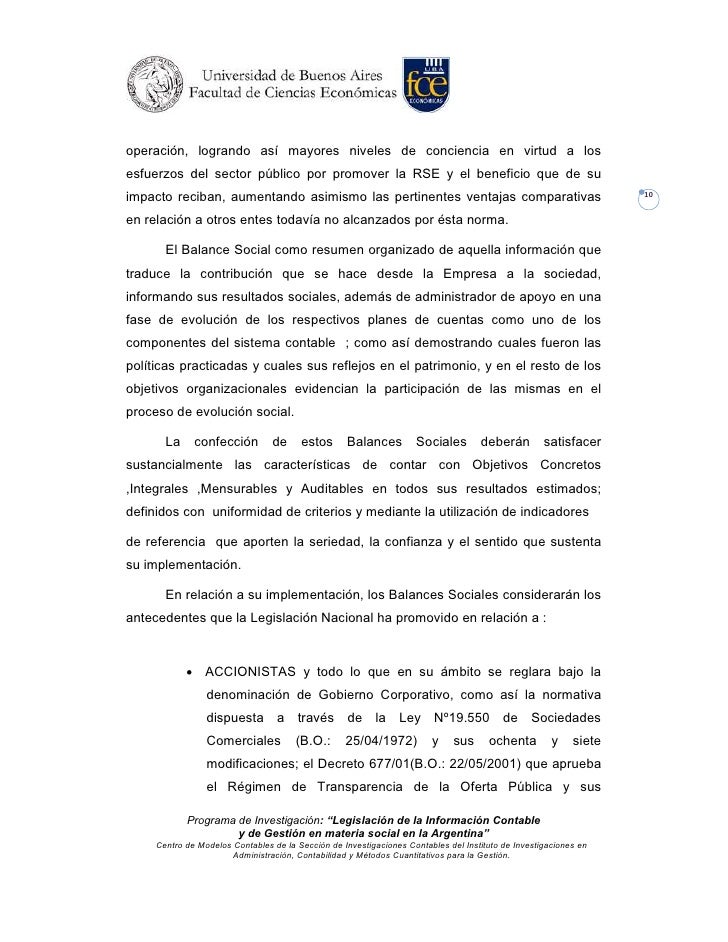 Universidad de Buenos Aires
Facultad de Ciencias Económicas

UBA
fce
ECONÓMICAS

operación, logrando así mayores niveles de conciencia en virtud a los esfuerzos del sector público por promover la RSE y el beneficio que de su impacto reciban, aumentando asimismo las pertinentes ventajas comparativas en relación a otros entes todavía no alcanzados por ésta norma.

10

El Balance Social como resumen organizado de aquella información que traduce la contribución que se hace desde la Empresa a la sociedad, informando sus resultados sociales, además de administrador de apoyo en una fase de evolución de los respectivos planes de cuentas como uno de los componentes del sistema contable ; como así demostrando cuales fueron las políticas practicadas y cuales sus reflejos en el patrimonio, y en el resto de los objetivos organizacionales evidencian la participación de las mismas en el proceso de evolución social.

La confección de estos Balances Sociales deberán satisfacer sustancialmente las características de contar con Objetivos Concretos ,Integrales ,Mensurables y Auditables en todos sus resultados estimados; definidos con uniformidad de criterios y mediante la utilización de indicadores

de referencia que aporten la seriedad, la confianza y el sentido que sustenta su implementación.

En relación a su implementación, los Balances Sociales considerarán los antecedentes que la Legislación Nacional ha promovido en relación a :

• ACCIONISTAS y todo lo que en su ámbito se reglara bajo la denominación de Gobierno Corporativo, como así la normativa dispuesta a través de la Ley Nº19.550 de Sociedades Comerciales (B.O.: 25/04/1972) y sus ochenta y siete modificaciones; el Decreto 677/01(B.O.: 22/05/2001) que aprueba el Régimen de Transparencia de la Oferta Pública y sus

Programa de Investigación: “Legislación de la Información Contable y de Gestión en materia social en la Argentina”
Centro de Modelos Contables de la Sección de Investigaciones Contables del Instituto de Investigaciones en Administración, Contabilidad y Métodos Cuantitativos para la Gestión.